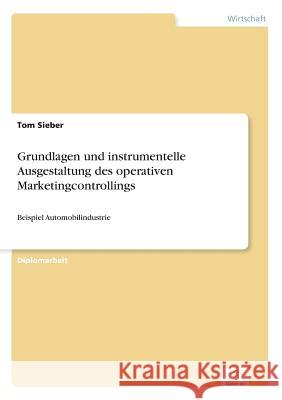 Wirtschaft

Tom Sieber

Grundlagen und instrumentelle Ausgestaltung des operativen Marketingcontrollings

Beispiel Automobilindustrie

Diplomarbeit

Kraina Książek